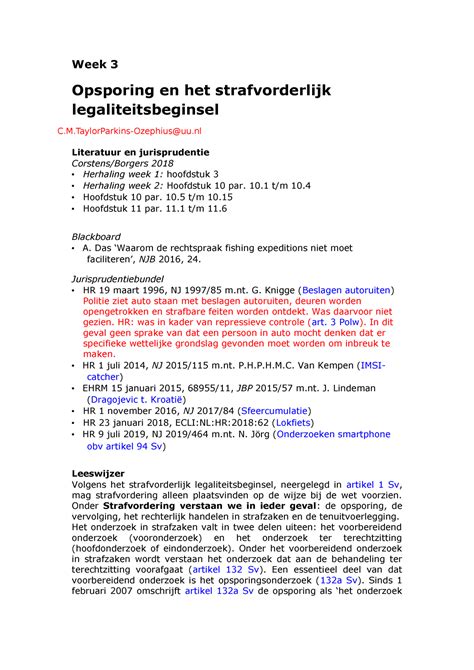 Week 3

Opsporing en het strafvorderlijk legaliteitsbeginsel

C.M.TaylorParkins-Ozephius@uu.nl

Literatuur en jurisprudentie
Corstens/Borgers 2018
• Herhaling week 1: hoofdstuk 3
• Herhaling week 2: Hoofdstuk 10 par. 10.1 t/m 10.4
• Hoofdstuk 10 par. 10.5 t/m 10.15
• Hoofdstuk 11 par. 11.1 t/m 11.6

Blackboard
• A. Das 'Waarom de rechtspraak fishing expeditions niet moet faciliteren', NJB 2016, 24.

Jurisprudentiebundel
• HR 19 maart 1996, NJ 1997/85 m.nt. G. Knigge (Beslagen autoruiten) Politie ziet auto staan met beslagen autoruiten, deuren worden opengetrokken en strafbare feiten worden ontdekt. Was daarvoor niet gezien. HR: was in kader van repressieve controle (art. 3 Polw). In dit geval geen sprake van dat een persoon in auto mocht denken dat er specifieke wettelijke grondslag gevonden moet worden om inbreuk te maken.
• HR 1 juli 2014, NJ 2015/115 m.nt. P.H.P.H.M.C. Van Kempen (IMSI-catcher)
• EHRM 15 januari 2015, 68955/11, JBP 2015/57 m.nt. J. Lindeman (Dragojevic t. Kroatië)
• HR 1 november 2016, NJ 2017/84 (Sfeercumulatie)
• HR 23 januari 2018, ECLI:NL:HR:2018:62 (Lokfiets)
• HR 9 juli 2019, NJ 2019/464 m.nt. N. Jörg (Onderzoeken smartphone obv artikel 94 Sv)

Leeswijzer
Volgens het strafvorderlijk legaliteitsbeginsel, neergelegd in artikel 1 Sv, mag strafvordering alleen plaatsvinden op de wijze bij de wet voorzien. Onder Strafvordering verstaan we in ieder geval: de opsporing, de vervolging, het rechterlijk handelen in strafzaken en de tenuitvoerlegging. Het onderzoek in strafzaken valt in twee delen uiteen: het voorbereidend onderzoek (vooronderzoek) en het onderzoek ter terechtzitting (hoofdonderzoek of eindonderzoek). Onder het voorbereidend onderzoek in strafzaken wordt verstaan het onderzoek dat aan de behandeling ter terechtzitting voorafgaat (artikel 132 Sv). Een essentieel deel van dat voorbereidend onderzoek is het opsporingsonderzoek (132a Sv). Sinds 1 februari 2007 omschrijft artikel 132a Sv de opsporing als 'het onderzoek